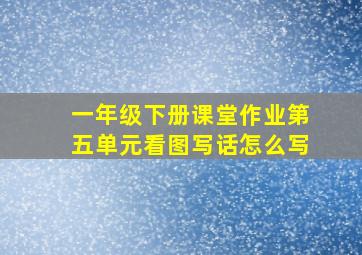 一年级下册课堂作业第五单元看图写话怎么写